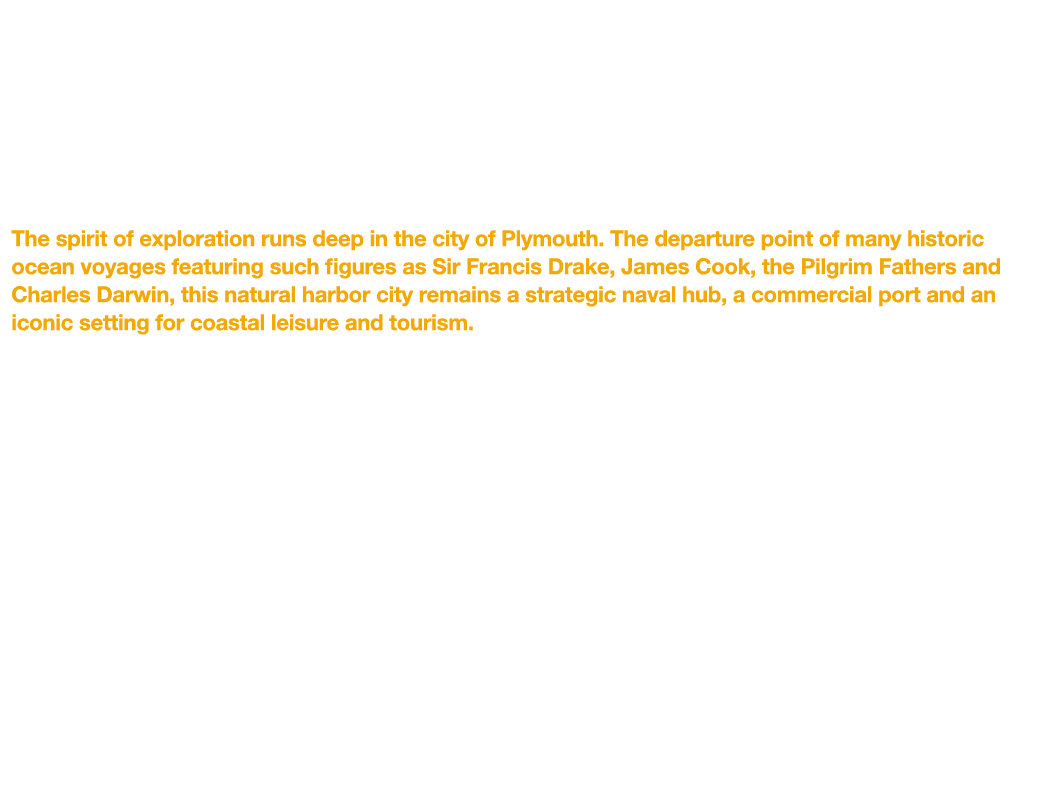 The spirit of exploration runs deep in the city of Plymouth. The departure point of many historic ocean voyages featuring such figures as Sir Francis Drake, James Cook, the Pilgrim Fathers and Charles Darwin, this natural harbor city remains a strategic naval hub, a commercial port and an iconic setting for coastal leisure and tourism.